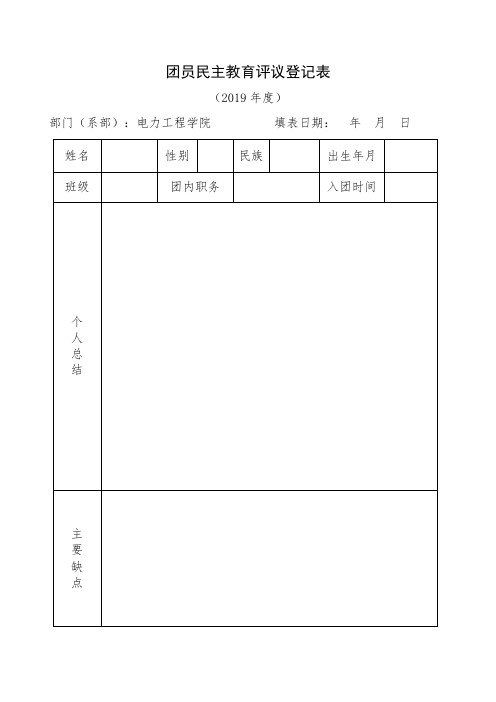 团员民主教育评议登记表

（2019 年度）

部门（系部）：电力工程学院　　　　填表日期：　年　月　日

| 姓名 | | 性别 | | 民族 | | 出生年月 | |
|---|---|---|---|---|---|---|---|
| 班级 | | 团内职务 | | | | 入团时间 | |
| 个人总结 | | | | | | | |
| 主要缺点 | | | | | | | |